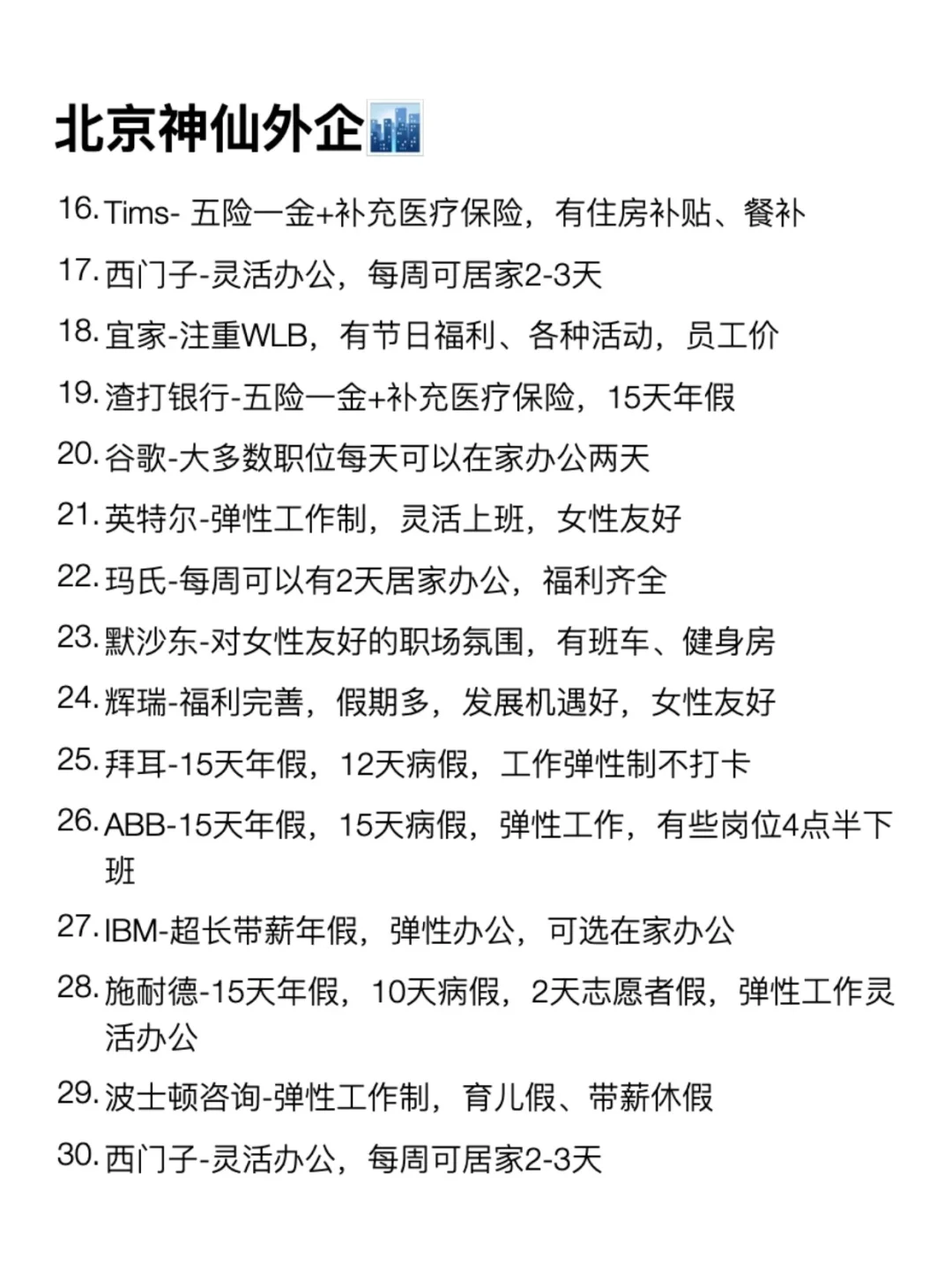 北京神仙外企🏙️

16. Tims- 五险一金+补充医疗保险，有住房补贴、餐补

17. 西门子-灵活办公，每周可居家2-3天

18. 宜家-注重WLB，有节日福利、各种活动，员工价

19. 渣打银行-五险一金+补充医疗保险，15天年假

20. 谷歌-大多数职位每天可以在家办公两天

21. 英特尔-弹性工作制，灵活上班，女性友好

22. 玛氏-每周可以有2天居家办公，福利齐全

23. 默沙东-对女性友好的职场氛围，有班车、健身房

24. 辉瑞-福利完善，假期多，发展机遇好，女性友好

25. 拜耳-15天年假，12天病假，工作弹性制不打卡

26. ABB-15天年假，15天病假，弹性工作，有些岗位4点半下班

27. IBM-超长带薪年假，弹性办公，可选在家办公

28. 施耐德-15天年假，10天病假，2天志愿者假，弹性工作灵活办公

29. 波士顿咨询-弹性工作制，育儿假、带薪休假

30. 西门子-灵活办公，每周可居家2-3天